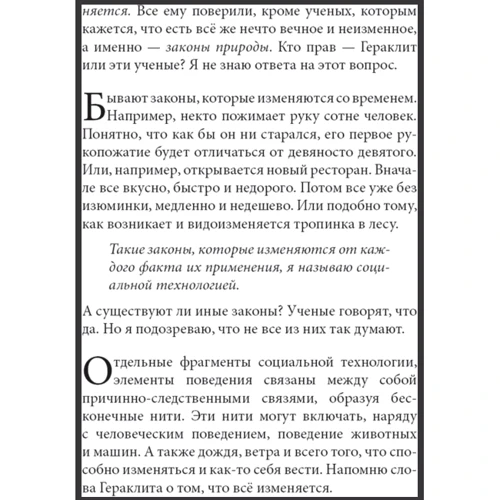 няется. Все ему поверили, кроме ученых, которым кажется, что есть всё же нечто вечное и неизменное, а именно — законы природы. Кто прав — Гераклит или эти ученые? Я не знаю ответа на этот вопрос.

Бывают законы, которые изменяются со временем. Например, некто пожимает руку сотне человек. Понятно, что как бы он ни старался, его первое рукопожатие будет отличаться от девяносто девятого. Или, например, открывается новый ресторан. Вначале все вкусно, быстро и недорого. Потом все уже без изюминки, медленно и недешево. Или подобно тому, как возникает и видоизменяется тропинка в лесу.

Такие законы, которые изменяются от каждого факта их применения, я называю социальной технологией.

А существуют ли иные законы? Ученые говорят, что да. Но я подозреваю, что не все из них так думают.

Отдельные фрагменты социальной технологии, элементы поведения связаны между собой причинно-следственными связями, образуя бесконечные нити. Эти нити могут включать, наряду с человеческим поведением, поведение животных и машин. А также дождя, ветра и всего того, что способно изменяться и как-то себя вести. Напомню слова Гераклита о том, что всё изменяется.